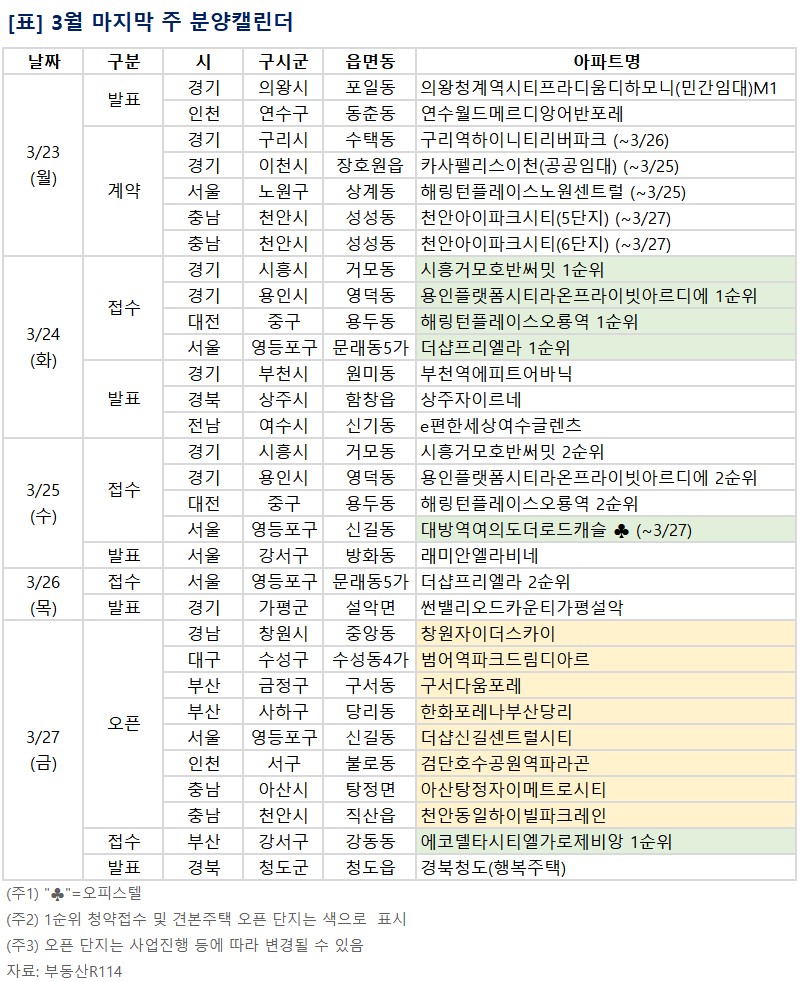 [표] 3월 마지막 주 분양캘린더

| 날짜 | 구분 | 시 | 구시군 | 읍면동 | 아파트명 |
|---|---|---|---|---|---|
| 3/23 (월) | 발표 | 경기 | 의왕시 | 포일동 | 의왕청계역시티프라디움디하모니(민간임대)M1 |
| | | 인천 | 연수구 | 동춘동 | 연수월드메르디앙어반포레 |
| | 계약 | 경기 | 구리시 | 수택동 | 구리역하이니티리버파크 (~3/26) |
| | | 경기 | 이천시 | 장호원읍 | 카사펠리스이천(공공임대) (~3/25) |
| | | 서울 | 노원구 | 상계동 | 해링턴플레이스노원센트럴 (~3/25) |
| | | 충남 | 천안시 | 성성동 | 천안아이파크시티(5단지) (~3/27) |
| | | 충남 | 천안시 | 성성동 | 천안아이파크시티(6단지) (~3/27) |
| 3/24 (화) | 접수 | 경기 | 시흥시 | 거모동 | 시흥거모호반써밋 1순위 |
| | | 경기 | 용인시 | 영덕동 | 용인플랫폼시티라온프라이빗아르디에 1순위 |
| | | 대전 | 중구 | 용두동 | 해링턴플레이스오룡역 1순위 |
| | | 서울 | 영등포구 | 문래동5가 | 더샵프리엘라 1순위 |
| | 발표 | 경기 | 부천시 | 원미동 | 부천역에피트어바닉 |
| | | 경북 | 상주시 | 함창읍 | 상주자이르네 |
| | | 전남 | 여수시 | 신기동 | e편한세상여수글렌츠 |
| 3/25 (수) | 접수 | 경기 | 시흥시 | 거모동 | 시흥거모호반써밋 2순위 |
| | | 경기 | 용인시 | 영덕동 | 용인플랫폼시티라온프라이빗아르디에 2순위 |
| | | 대전 | 중구 | 용두동 | 해링턴플레이스오룡역 2순위 |
| | | 서울 | 영등포구 | 신길동 | 대방역여의도더로드캐슬 ♣ (~3/27) |
| | 발표 | 서울 | 강서구 | 방화동 | 래미안엘라비네 |
| 3/26 (목) | 접수 | 서울 | 영등포구 | 문래동5가 | 더샵프리엘라 2순위 |
| | 발표 | 경기 | 가평군 | 설악면 | 썬밸리오드카운티가평설악 |
| 3/27 (금) | 오픈 | 경남 | 창원시 | 중앙동 | 창원자이더스카이 |
| | | 대구 | 수성구 | 수성동4가 | 범어역파크드림디아르 |
| | | 부산 | 금정구 | 구서동 | 구서다움포레 |
| | | 부산 | 사하구 | 당리동 | 한화포레나부산당리 |
| | | 서울 | 영등포구 | 신길동 | 더샵신길센트럴시티 |
| | | 인천 | 서구 | 불로동 | 검단호수공원역파라곤 |
| | | 충남 | 아산시 | 탕정면 | 아산탕정자이메트로시티 |
| | | 충남 | 천안시 | 직산읍 | 천안동일하이빌파크레인 |
| | 접수 | 부산 | 강서구 | 강동동 | 에코델타시티엘가로제비앙 1순위 |
| | 발표 | 경북 | 청도군 | 청도읍 | 경북청도(행복주택) |

(주1) "♣"=오피스텔
(주2) 1순위 청약접수 및 견본주택 오픈 단지는 색으로 표시
(주3) 오픈 단지는 사업진행 등에 따라 변경될 수 있음
자료: 부동산R114